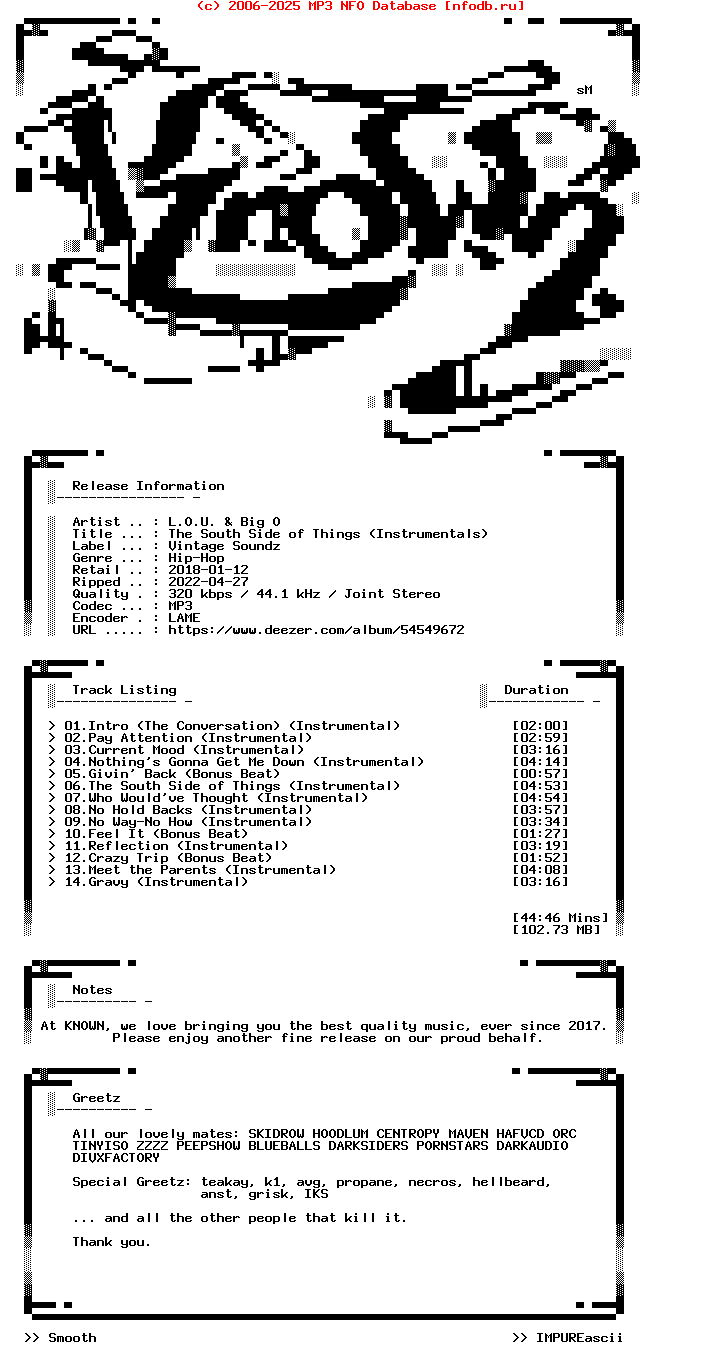 (c) 2006-2025 MP3 NFO Database [nfodb.ru]

sM

Release Information

Artist .. : L.O.U. & Big O
Title ... : The South Side of Things (Instrumentals)
Label ... : Vintage Soundz
Genre ... : Hip-Hop
Retail .. : 2018-01-12
Ripped .. : 2022-04-27
Quality . : 320 kbps / 44.1 kHz / Joint Stereo
Codec ... : MP3
Encoder . : LAME
URL ..... : https://www.deezer.com/album/54549672

Track Listing

Duration

> 01.Intro (The Conversation) (Instrumental) [02:00]
> 02.Pay Attention (Instrumental) [02:59]
> 03.Current Mood (Instrumental) [03:16]
> 04.Nothing's Gonna Get Me Down (Instrumental) [04:14]
> 05.Givin' Back (Bonus Beat) [00:57]
> 06.The South Side of Things (Instrumental) [04:53]
> 07.Who Would've Thought (Instrumental) [04:54]
> 08.No Hold Backs (Instrumental) [03:57]
> 09.No Way-No How (Instrumental) [03:34]
> 10.Feel It (Bonus Beat) [01:27]
> 11.Reflection (Instrumental) [03:19]
> 12.Crazy Trip (Bonus Beat) [01:52]
> 13.Meet the Parents (Instrumental) [04:08]
> 14.Gravy (Instrumental) [03:16]

[44:46 Mins]
[102.73 MB]

Notes

At KNOWN, we love bringing you the best quality music, ever since 2017.
Please enjoy another fine release on our proud behalf.

Greetz

All our lovely mates: SKIDROW HOODLUM CENTROPY MAVEN HAFVCD ORC TINYISO ZZZZ PEEPSHOW BLUEBALLS DARKSIDERS PORNSTARS DARKAUDIO DIVXFACTORY

Special Greetz: teakay, k1, avg, propane, necros, hellbeard, anst, grisk, IKS

... and all the other people that kill it.

Thank you.

>> Smooth

>> IMPUREascii